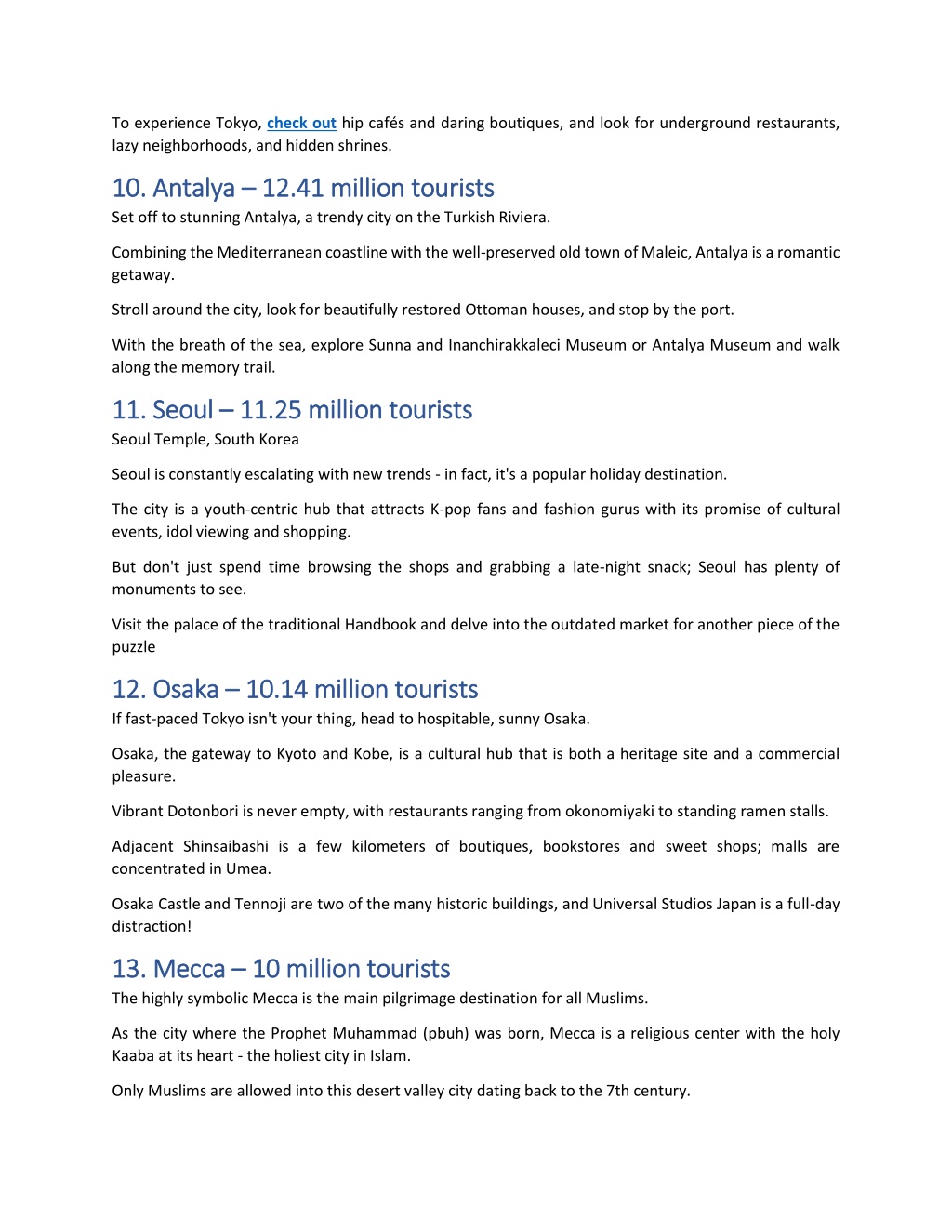 To experience Tokyo, check out hip cafés and daring boutiques, and look for underground restaurants, lazy neighborhoods, and hidden shrines.

10. Antalya – 12.41 million tourists
Set off to stunning Antalya, a trendy city on the Turkish Riviera.

Combining the Mediterranean coastline with the well-preserved old town of Maleic, Antalya is a romantic getaway.

Stroll around the city, look for beautifully restored Ottoman houses, and stop by the port.

With the breath of the sea, explore Sunna and Inanchirakkaleci Museum or Antalya Museum and walk along the memory trail.

11. Seoul – 11.25 million tourists
Seoul Temple, South Korea

Seoul is constantly escalating with new trends - in fact, it's a popular holiday destination.

The city is a youth-centric hub that attracts K-pop fans and fashion gurus with its promise of cultural events, idol viewing and shopping.

But don't just spend time browsing the shops and grabbing a late-night snack; Seoul has plenty of monuments to see.

Visit the palace of the traditional Handbook and delve into the outdated market for another piece of the puzzle

12. Osaka – 10.14 million tourists
If fast-paced Tokyo isn't your thing, head to hospitable, sunny Osaka.

Osaka, the gateway to Kyoto and Kobe, is a cultural hub that is both a heritage site and a commercial pleasure.

Vibrant Dotonbori is never empty, with restaurants ranging from okonomiyaki to standing ramen stalls.

Adjacent Shinsaibashi is a few kilometers of boutiques, bookstores and sweet shops; malls are concentrated in Umea.

Osaka Castle and Tennoji are two of the many historic buildings, and Universal Studios Japan is a full-day distraction!

13. Mecca – 10 million tourists
The highly symbolic Mecca is the main pilgrimage destination for all Muslims.

As the city where the Prophet Muhammad (pbuh) was born, Mecca is a religious center with the holy Kaaba at its heart - the holiest city in Islam.

Only Muslims are allowed into this desert valley city dating back to the 7th century.